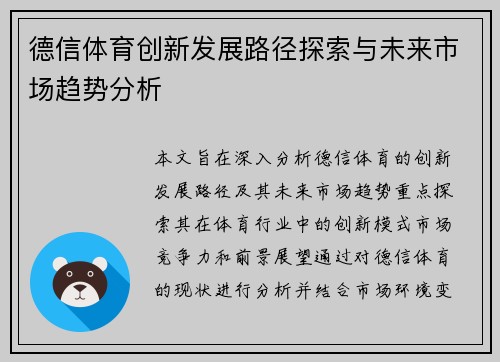 德信体育创新发展路径探索与未来市场趋势分析

本文旨在深入分析德信体育的创新发展路径及其未来市场趋势重点探索其在体育行业中的创新模式市场竞争力和前景展望通过对德信体育的现状进行分析并结合市场环境变